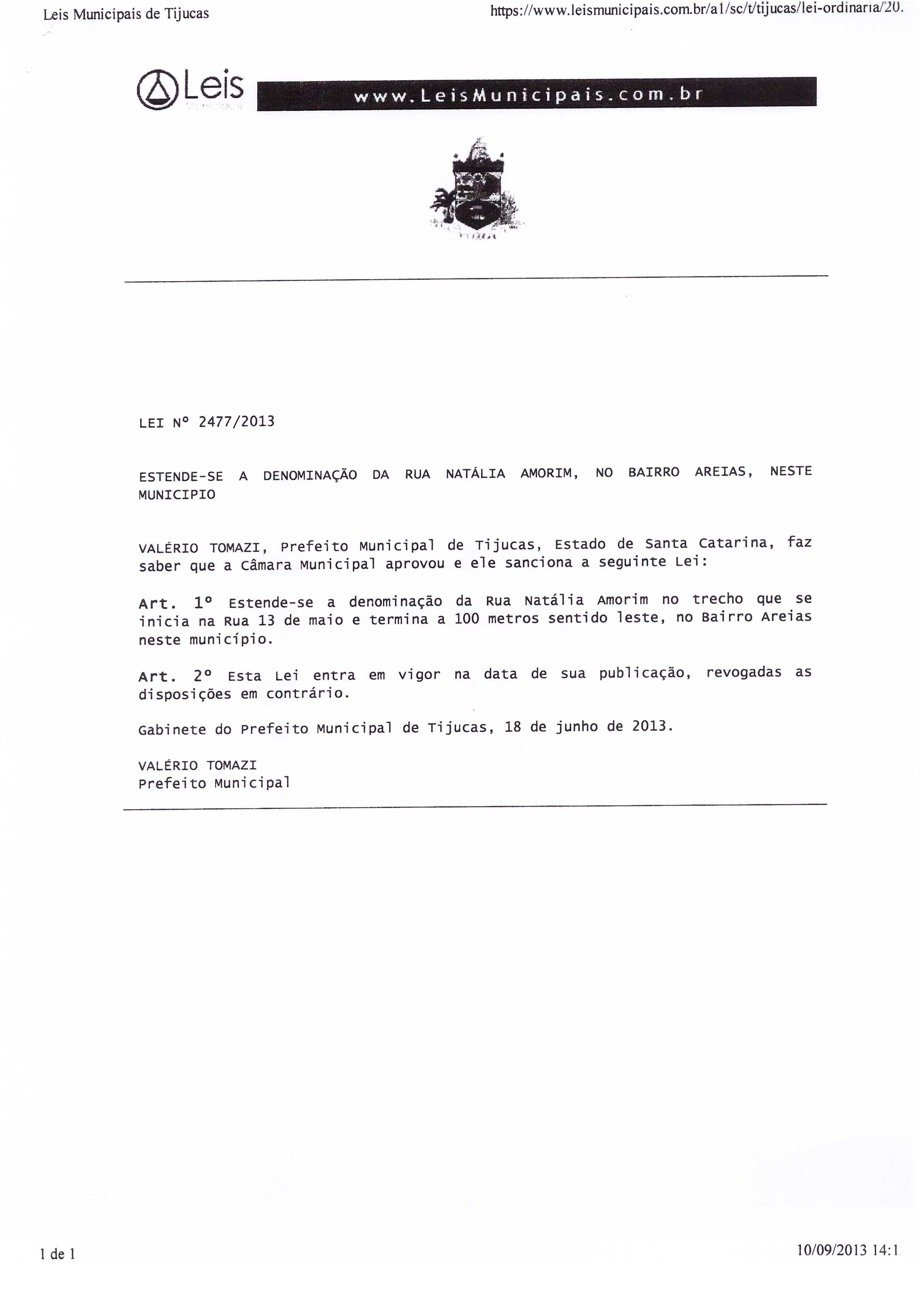 Leis Municipais de Tijucas

https://www.leismunicipais.com.br/a1/sc/t/tijucas/lei-ordinaria/20.

Leis

www.LeisMunicipais.com.br

LEI Nº 2477/2013

ESTENDE-SE A DENOMINAÇÃO DA RUA NATÁLIA AMORIM, NO BAIRRO AREIAS, NESTE MUNICIPIO

VALÉRIO TOMAZI, Prefeito Municipal de Tijucas, Estado de Santa Catarina, faz saber que a Câmara Municipal aprovou e ele sanciona a seguinte Lei:

Art. 1º Estende-se a denominação da Rua Natália Amorim no trecho que se inicia na Rua 13 de maio e termina a 100 metros sentido leste, no Bairro Areias neste município.

Art. 2º Esta Lei entra em vigor na data de sua publicação, revogadas as disposições em contrário.

Gabinete do Prefeito Municipal de Tijucas, 18 de junho de 2013.

VALÉRIO TOMAZI
Prefeito Municipal

1 de 1

10/09/2013 14:1